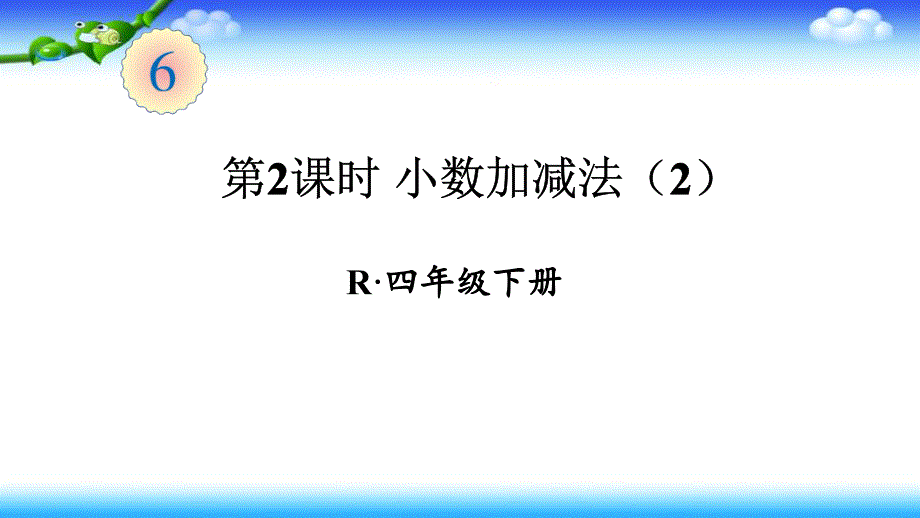 6

第2课时 小数加减法（2）

R·四年级下册